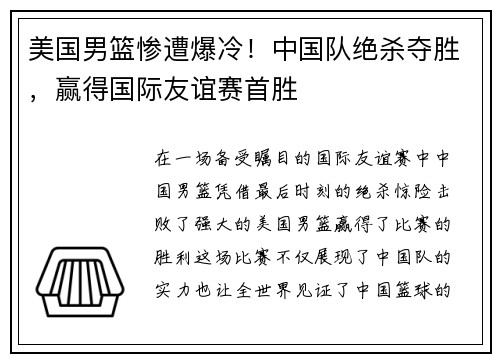 美国男篮惨遭爆冷！中国队绝杀夺胜，赢得国际友谊赛首胜

在一场备受瞩目的国际友谊赛中中国男篮凭借最后时刻的绝杀惊险击败了强大的美国男篮赢得了比赛的胜利这场比赛不仅展现了中国队的实力也让全世界见证了中国篮球的